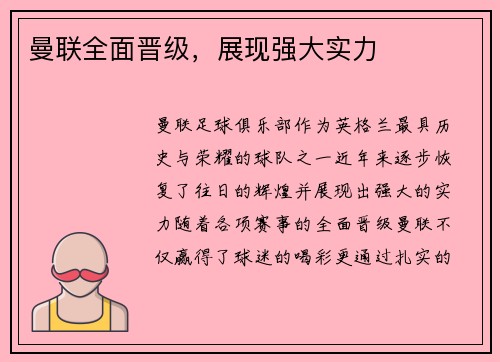 曼联全面晋级，展现强大实力

曼联足球俱乐部作为英格兰最具历史与荣耀的球队之一近年来逐步恢复了往日的辉煌并展现出强大的实力随着各项赛事的全面晋级曼联不仅赢得了球迷的喝彩更通过扎实的